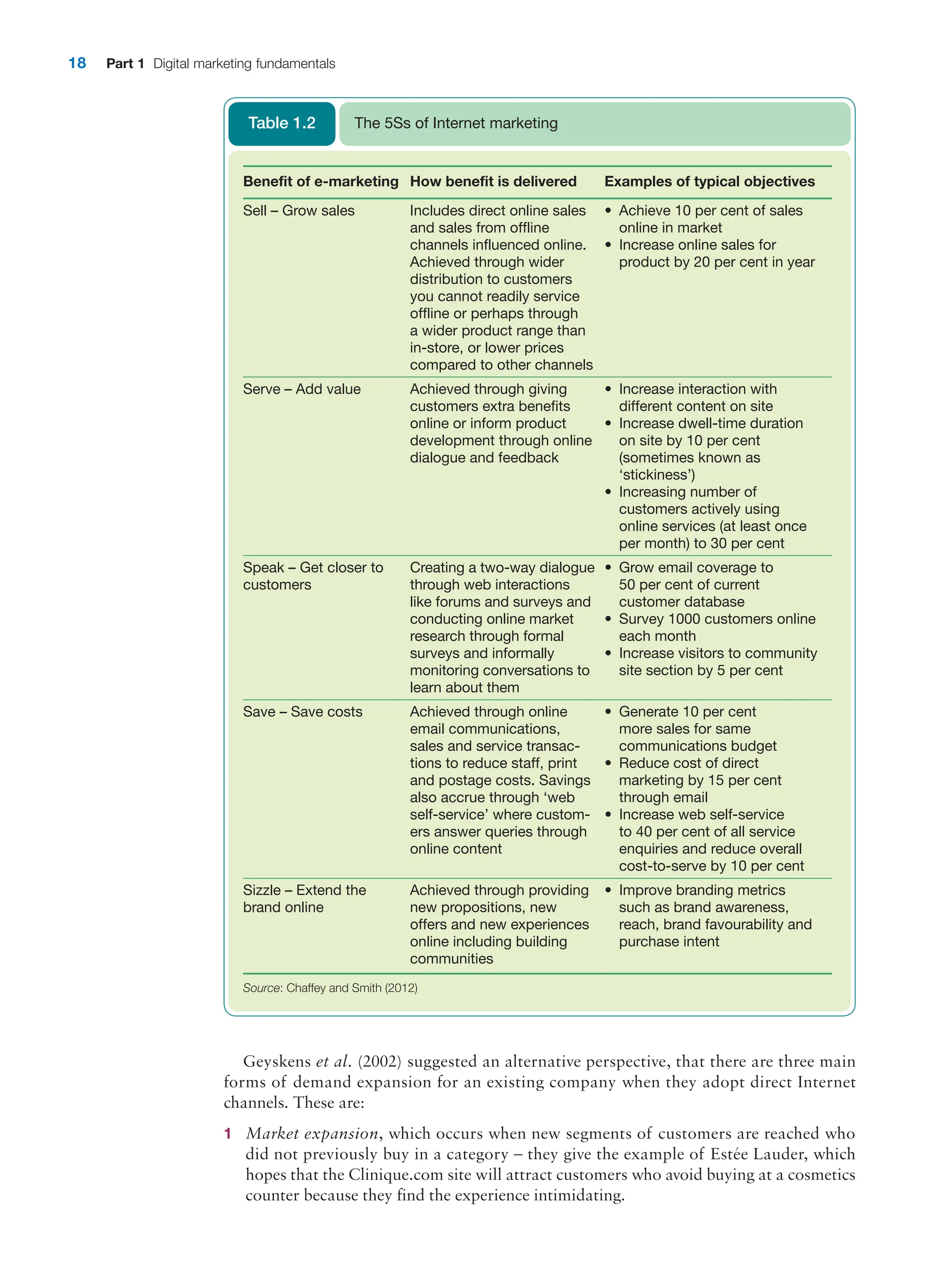 18 Part 1 Digital marketing fundamentals

Table 1.2 The 5Ss of Internet marketing

| Benefit of e-marketing | How benefit is delivered | Examples of typical objectives |
|---|---|---|
| Sell – Grow sales | Includes direct online sales and sales from offline channels influenced online. Achieved through wider distribution to customers you cannot readily service offline or perhaps through a wider product range than in-store, or lower prices compared to other channels | • Achieve 10 per cent of sales online in market • Increase online sales for product by 20 per cent in year |
| Serve – Add value | Achieved through giving customers extra benefits online or inform product development through online dialogue and feedback | • Increase interaction with different content on site • Increase dwell-time duration on site by 10 per cent (sometimes known as 'stickiness') • Increasing number of customers actively using online services (at least once per month) to 30 per cent |
| Speak – Get closer to customers | Creating a two-way dialogue through web interactions like forums and surveys and conducting online market research through formal surveys and informally monitoring conversations to learn about them | • Grow email coverage to 50 per cent of current customer database • Survey 1000 customers online each month • Increase visitors to community site section by 5 per cent |
| Save – Save costs | Achieved through online email communications, sales and service transactions to reduce staff, print and postage costs. Savings also accrue through 'web self-service' where customers answer queries through online content | • Generate 10 per cent more sales for same communications budget • Reduce cost of direct marketing by 15 per cent through email • Increase web self-service to 40 per cent of all service enquiries and reduce overall cost-to-serve by 10 per cent |
| Sizzle – Extend the brand online | Achieved through providing new propositions, new offers and new experiences online including building communities | • Improve branding metrics such as brand awareness, reach, brand favourability and purchase intent |

Source: Chaffey and Smith (2012)

Geyskens et al. (2002) suggested an alternative perspective, that there are three main forms of demand expansion for an existing company when they adopt direct Internet channels. These are:

1 Market expansion, which occurs when new segments of customers are reached who did not previously buy in a category – they give the example of Estée Lauder, which hopes that the Clinique.com site will attract customers who avoid buying at a cosmetics counter because they find the experience intimidating.